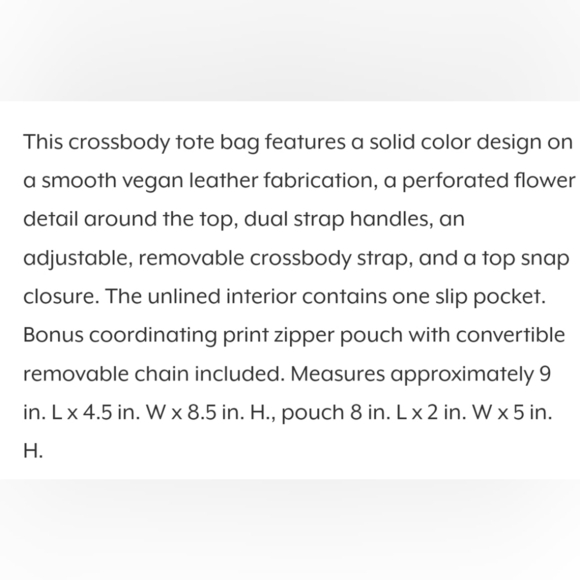 This crossbody tote bag features a solid color design on a smooth vegan leather fabrication, a perforated flower detail around the top, dual strap handles, an adjustable, removable crossbody strap, and a top snap closure. The unlined interior contains one slip pocket. Bonus coordinating print zipper pouch with convertible removable chain included. Measures approximately 9 in. L x 4.5 in. W x 8.5 in. H., pouch 8 in. L x 2 in. W x 5 in. H.